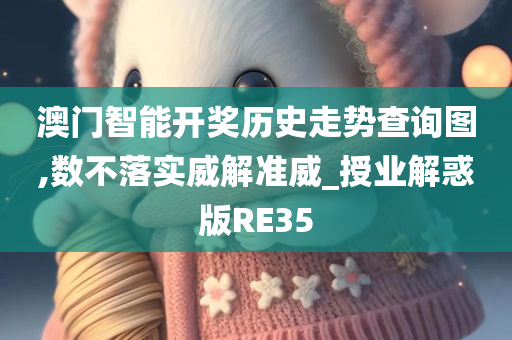 澳门智能开奖历史走势查询图,数不落实威解准威_授业解惑版RE35